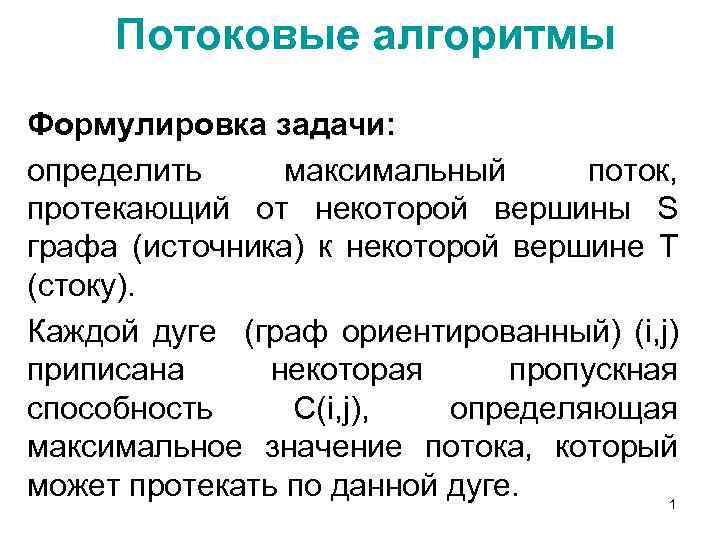 Потоковые алгоритмы

Формулировка задачи:

определить максимальный поток, протекающий от некоторой вершины S графа (источника) к некоторой вершине T (стоку).

Каждой дуге (граф ориентированный) (i,j) приписана некоторая пропускная способность C(i,j), определяющая максимальное значение потока, который может протекать по данной дуге.

1